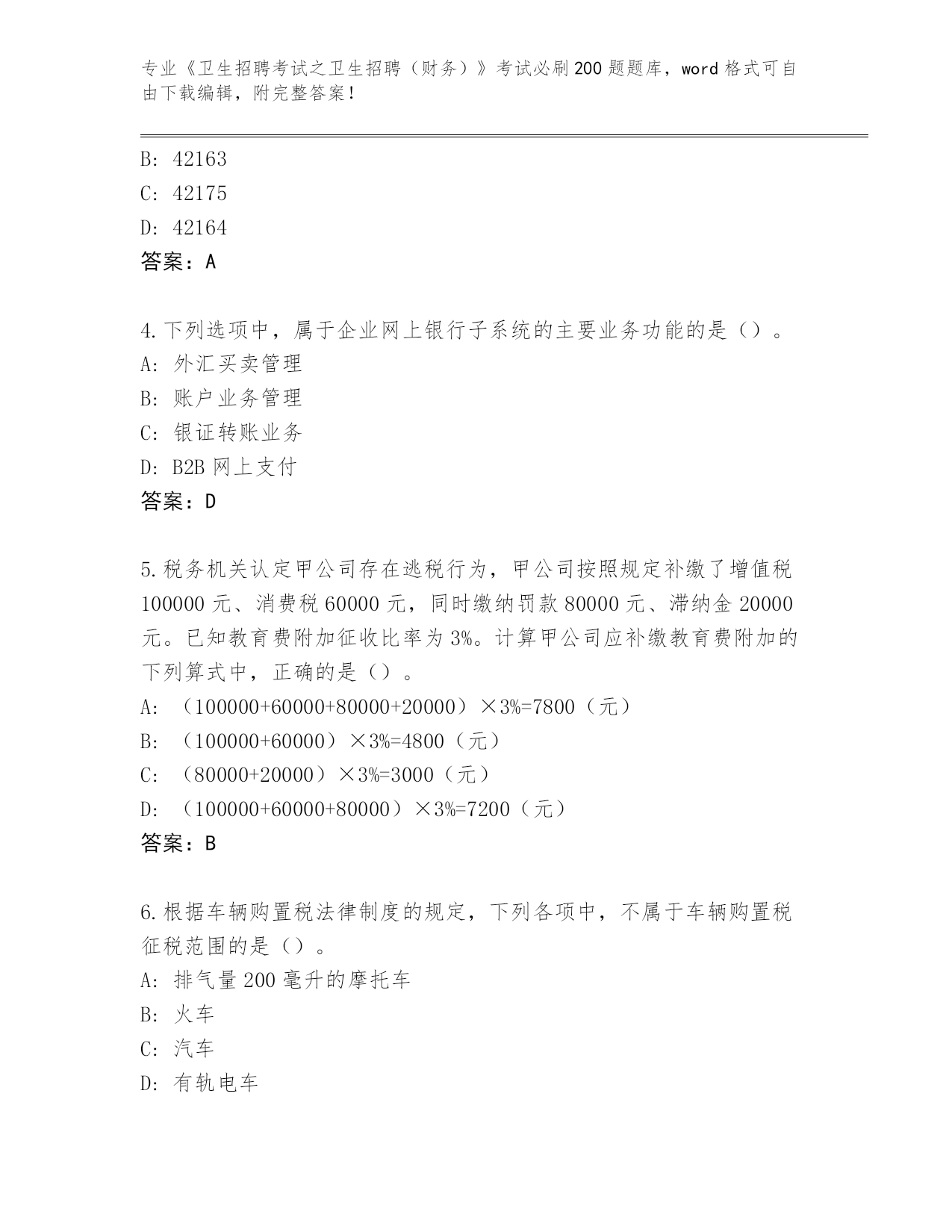 专业《卫生招聘考试之卫生招聘（财务）》考试必刷200题题库，word格式可自由下载编辑，附完整答案！

B: 42163
C: 42175
D: 42164
答案：A

4.下列选项中，属于企业网上银行子系统的主要业务功能的是（）。
A: 外汇买卖管理
B: 账户业务管理
C: 银证转账业务
D: B2B网上支付
答案：D

5.税务机关认定甲公司存在逃税行为，甲公司按照规定补缴了增值税100000元、消费税60000元，同时缴纳罚款80000元、滞纳金20000元。已知教育费附加征收比率为3%。计算甲公司应补缴教育费附加的下列算式中，正确的是（）。
A: （100000+60000+80000+20000）×3%=7800（元）
B: （100000+60000）×3%=4800（元）
C: （80000+20000）×3%=3000（元）
D: （100000+60000+80000）×3%=7200（元）
答案：B

6.根据车辆购置税法律制度的规定，下列各项中，不属于车辆购置税征税范围的是（）。
A: 排气量200毫升的摩托车
B: 火车
C: 汽车
D: 有轨电车